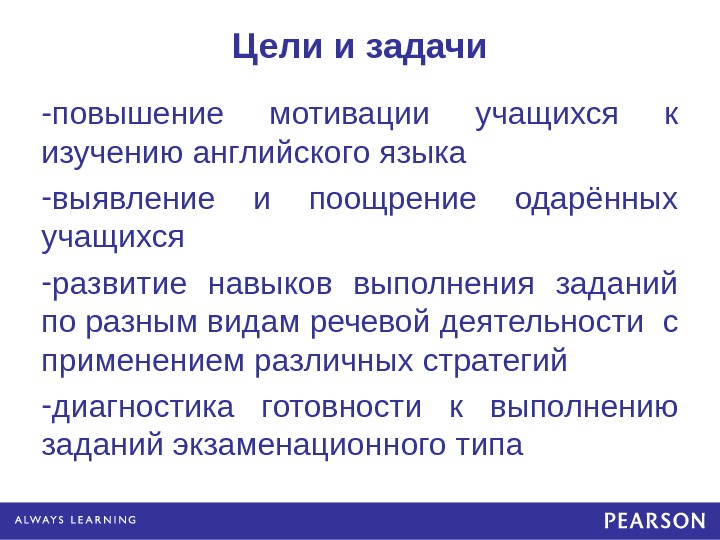 Цели и задачи

-повышение мотивации учащихся к изучению английского языка

-выявление и поощрение одарённых учащихся

-развитие навыков выполнения заданий по разным видам речевой деятельности с применением различных стратегий

-диагностика готовности к выполнению заданий экзаменационного типа

ALWAYS LEARNING

PEARSON